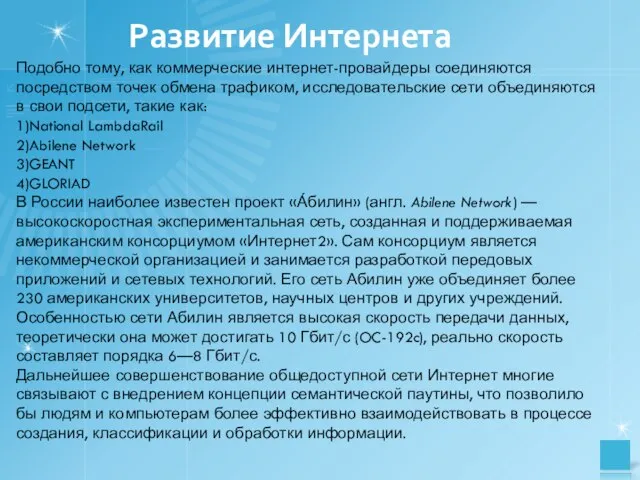 Развитие Интернета

Подобно тому, как коммерческие интернет-провайдеры соединяются посредством точек обмена трафиком, исследовательские сети объединяются в свои подсети, такие как:
1)National LambdaRail
2)Abilene Network
3)GEANT
4)GLORIAD
В России наиболее известен проект «А́билин» (англ. Abilene Network) — высокоскоростная экспериментальная сеть, созданная и поддерживаемая американским консорциумом «Интернет2». Сам консорциум является некоммерческой организацией и занимается разработкой передовых приложений и сетевых технологий. Его сеть Абилин уже объединяет более 230 американских университетов, научных центров и других учреждений. Особенностью сети Абилин является высокая скорость передачи данных, теоретически она может достигать 10 Гбит/с (OC-192c), реально скорость составляет порядка 6—8 Гбит/с.
Дальнейшее совершенствование общедоступной сети Интернет многие связывают с внедрением концепции семантической паутины, что позволило бы людям и компьютерам более эффективно взаимодействовать в процессе создания, классификации и обработки информации.